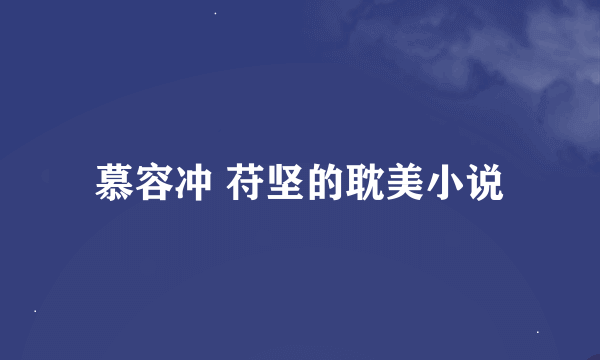 慕容冲 苻坚的耽美小说